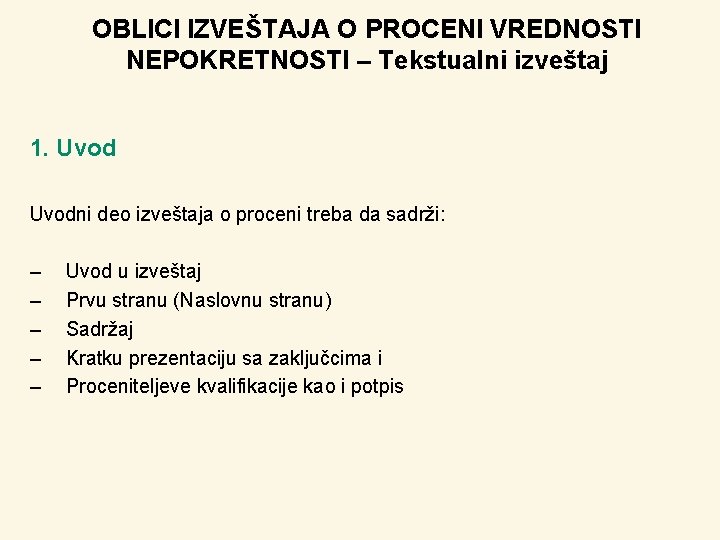 OBLICI IZVEŠTAJA O PROCENI VREDNOSTI NEPOKRETNOSTI – Tekstualni izveštaj

1. Uvod

Uvodni deo izveštaja o proceni treba da sadrži:

– Uvod u izveštaj
– Prvu stranu (Naslovnu stranu)
– Sadržaj
– Kratku prezentaciju sa zaključcima i
– Proceniteljeve kvalifikacije kao i potpis